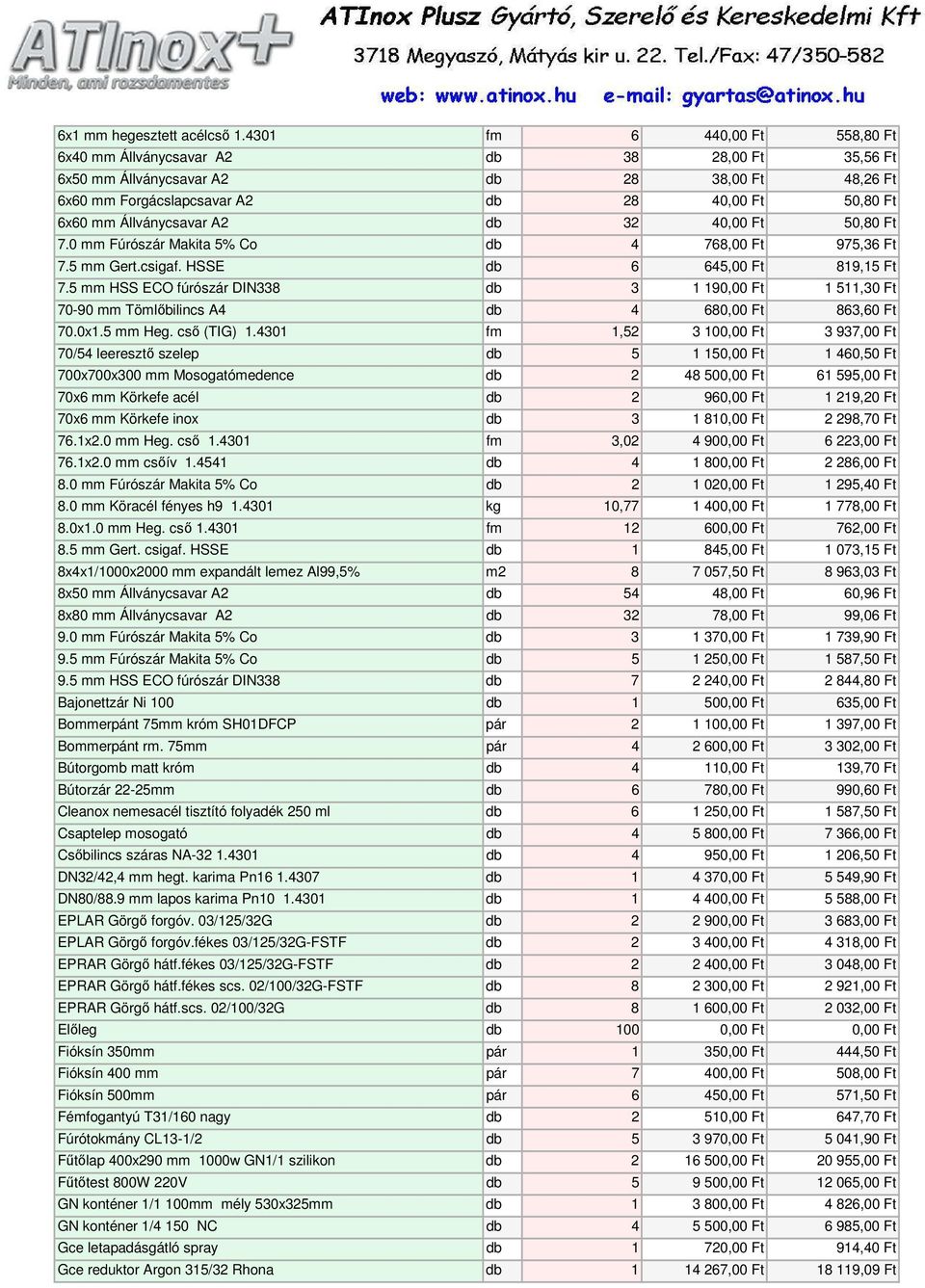 ATInox+
Minden, ami rozsdamentes

ATInox Plusz Gyártó, Szerelő és Kereskedelmi Kft
3718 Megyaszó, Mátyás kir u. 22. Tel./Fax: 47/350-582
web: www.atinox.hu e-mail: gyartas@atinox.hu

| | | | | |
|---|---|---|---|---|
| 6x1 mm hegesztett acélcső 1.4301 | fm | 6 | 440,00 Ft | 558,80 Ft |
| 6x40 mm Állványcsavar A2 | db | 38 | 28,00 Ft | 35,56 Ft |
| 6x50 mm Állványcsavar A2 | db | 28 | 38,00 Ft | 48,26 Ft |
| 6x60 mm Forgácslapcsavar A2 | db | 28 | 40,00 Ft | 50,80 Ft |
| 6x60 mm Állványcsavar A2 | db | 32 | 40,00 Ft | 50,80 Ft |
| 7.0 mm Fúrószár Makita 5% Co | db | 4 | 768,00 Ft | 975,36 Ft |
| 7.5 mm Gert.csigaf. HSSE | db | 6 | 645,00 Ft | 819,15 Ft |
| 7.5 mm HSS ECO fúrószár DIN338 | db | 3 | 1 190,00 Ft | 1 511,30 Ft |
| 70-90 mm Tömlőbilincs A4 | db | 4 | 680,00 Ft | 863,60 Ft |
| 70.0x1.5 mm Heg. cső (TIG) 1.4301 | fm | 1,52 | 3 100,00 Ft | 3 937,00 Ft |
| 70/54 leeresztő szelep | db | 5 | 1 150,00 Ft | 1 460,50 Ft |
| 700x700x300 mm Mosogatómedence | db | 2 | 48 500,00 Ft | 61 595,00 Ft |
| 70x6 mm Körkefe acél | db | 2 | 960,00 Ft | 1 219,20 Ft |
| 70x6 mm Körkefe inox | db | 3 | 1 810,00 Ft | 2 298,70 Ft |
| 76.1x2.0 mm Heg. cső 1.4301 | fm | 3,02 | 4 900,00 Ft | 6 223,00 Ft |
| 76.1x2.0 mm csőív 1.4541 | db | 4 | 1 800,00 Ft | 2 286,00 Ft |
| 8.0 mm Fúrószár Makita 5% Co | db | 2 | 1 020,00 Ft | 1 295,40 Ft |
| 8.0 mm Köracél fényes h9 1.4301 | kg | 10,77 | 1 400,00 Ft | 1 778,00 Ft |
| 8.0x1.0 mm Heg. cső 1.4301 | fm | 12 | 600,00 Ft | 762,00 Ft |
| 8.5 mm Gert. csigaf. HSSE | db | 1 | 845,00 Ft | 1 073,15 Ft |
| 8x4x1/1000x2000 mm expandált lemez Al99,5% | m2 | 8 | 7 057,50 Ft | 8 963,03 Ft |
| 8x50 mm Állványcsavar A2 | db | 54 | 48,00 Ft | 60,96 Ft |
| 8x80 mm Állványcsavar A2 | db | 32 | 78,00 Ft | 99,06 Ft |
| 9.0 mm Fúrószár Makita 5% Co | db | 3 | 1 370,00 Ft | 1 739,90 Ft |
| 9.5 mm Fúrószár Makita 5% Co | db | 5 | 1 250,00 Ft | 1 587,50 Ft |
| 9.5 mm HSS ECO fúrószár DIN338 | db | 7 | 2 240,00 Ft | 2 844,80 Ft |
| Bajonettzár Ni 100 | db | 1 | 500,00 Ft | 635,00 Ft |
| Bommerpánt 75mm króm SH01DFCP | pár | 2 | 1 100,00 Ft | 1 397,00 Ft |
| Bommerpánt rm. 75mm | pár | 4 | 2 600,00 Ft | 3 302,00 Ft |
| Bútorgomb matt króm | db | 4 | 110,00 Ft | 139,70 Ft |
| Bútorzár 22-25mm | db | 6 | 780,00 Ft | 990,60 Ft |
| Cleanox nemesacél tisztító folyadék 250 ml | db | 6 | 1 250,00 Ft | 1 587,50 Ft |
| Csaptelep mosogató | db | 4 | 5 800,00 Ft | 7 366,00 Ft |
| Csőbilincs száras NA-32 1.4301 | db | 4 | 950,00 Ft | 1 206,50 Ft |
| DN32/42,4 mm hegt. karima Pn16 1.4307 | db | 1 | 4 370,00 Ft | 5 549,90 Ft |
| DN80/88.9 mm lapos karima Pn10 1.4301 | db | 1 | 4 400,00 Ft | 5 588,00 Ft |
| EPLAR Görgő forgóv. 03/125/32G | db | 2 | 2 900,00 Ft | 3 683,00 Ft |
| EPLAR Görgő forgóv.fékes 03/125/32G-FSTF | db | 2 | 3 400,00 Ft | 4 318,00 Ft |
| EPRAR Görgő hátf.fékes 03/125/32G-FSTF | db | 2 | 2 400,00 Ft | 3 048,00 Ft |
| EPRAR Görgő hátf.fékes scs. 02/100/32G-FSTF | db | 8 | 2 300,00 Ft | 2 921,00 Ft |
| EPRAR Görgő hátf.scs. 02/100/32G | db | 8 | 1 600,00 Ft | 2 032,00 Ft |
| Előleg | db | 100 | 0,00 Ft | 0,00 Ft |
| Fióksín 350mm | pár | 1 | 350,00 Ft | 444,50 Ft |
| Fióksín 400 mm | pár | 7 | 400,00 Ft | 508,00 Ft |
| Fióksín 500mm | pár | 6 | 450,00 Ft | 571,50 Ft |
| Fémfogantyú T31/160 nagy | db | 2 | 510,00 Ft | 647,70 Ft |
| Fúrótokmány CL13-1/2 | db | 5 | 3 970,00 Ft | 5 041,90 Ft |
| Fűtőlap 400x290 mm 1000w GN1/1 szilikon | db | 2 | 16 500,00 Ft | 20 955,00 Ft |
| Fűtőtest 800W 220V | db | 5 | 9 500,00 Ft | 12 065,00 Ft |
| GN konténer 1/1 100mm mély 530x325mm | db | 1 | 3 800,00 Ft | 4 826,00 Ft |
| GN konténer 1/4 150 NC | db | 4 | 5 500,00 Ft | 6 985,00 Ft |
| Gce letapadásgátló spray | db | 1 | 720,00 Ft | 914,40 Ft |
| Gce reduktor Argon 315/32 Rhona | db | 1 | 14 267,00 Ft | 18 119,09 Ft |